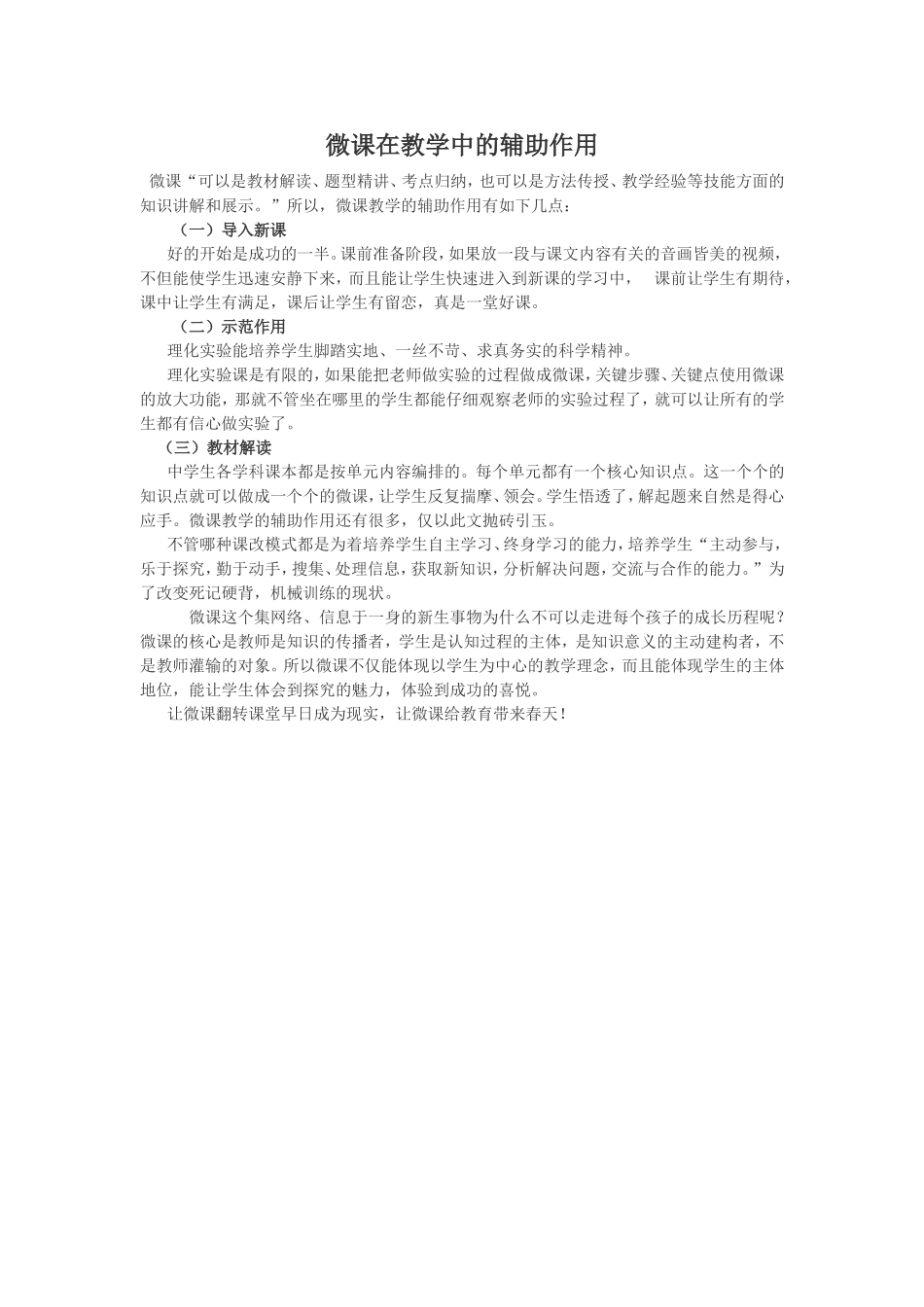 微课在教学中的辅助作用

微课“可以是教材解读、题型精讲、考点归纳，也可以是方法传授、教学经验等技能方面的知识讲解和展示。”所以，微课教学的辅助作用有如下几点：

（一）导入新课

好的开始是成功的一半。课前准备阶段，如果放一段与课文内容有关的音画皆美的视频，不但能使学生迅速安静下来，而且能让学生快速进入到新课的学习中，　课前让学生有期待，课中让学生有满足，课后让学生有留恋，真是一堂好课。

（二）示范作用

理化实验能培养学生脚踏实地、一丝不苟、求真务实的科学精神。

理化实验课是有限的，如果能把老师做实验的过程做成微课，关键步骤、关键点使用微课的放大功能，那就不管坐在哪里的学生都能仔细观察老师的实验过程了，就可以让所有的学生都有信心做实验了。

（三）教材解读

中学生各学科课本都是按单元内容编排的。每个单元都有一个核心知识点。这一个个的知识点就可以做成一个个的微课，让学生反复揣摩、领会。学生悟透了，解起题来自然是得心应手。微课教学的辅助作用还有很多，仅以此文抛砖引玉。

不管哪种课改模式都是为着培养学生自主学习、终身学习的能力，培养学生“主动参与，乐于探究，勤于动手，搜集、处理信息，获取新知识，分析解决问题，交流与合作的能力。”为了改变死记硬背，机械训练的现状。

微课这个集网络、信息于一身的新生事物为什么不可以走进每个孩子的成长历程呢？微课的核心是教师是知识的传播者，学生是认知过程的主体，是知识意义的主动建构者，不是教师灌输的对象。所以微课不仅能体现以学生为中心的教学理念，而且能体现学生的主体地位，能让学生体会到探究的魅力，体验到成功的喜悦。

让微课翻转课堂早日成为现实，让微课给教育带来春天！